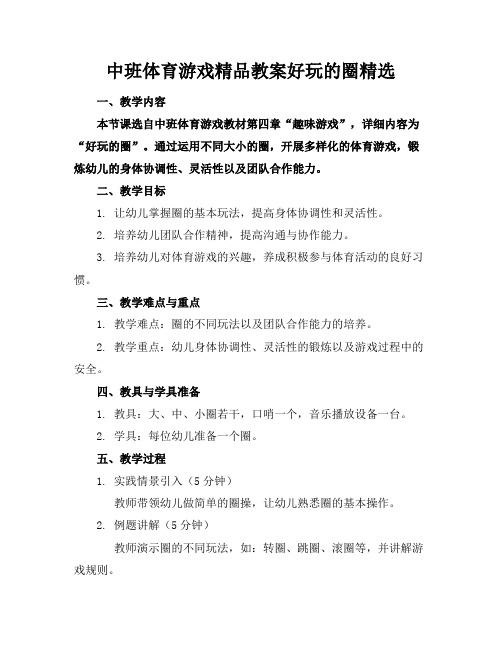 中班体育游戏精品教案好玩的圈精选

一、教学内容

本节课选自中班体育游戏教材第四章“趣味游戏”，详细内容为“好玩的圈”。通过运用不同大小的圈，开展多样化的体育游戏，锻炼幼儿的身体协调性、灵活性以及团队合作能力。

二、教学目标

1. 让幼儿掌握圈的基本玩法，提高身体协调性和灵活性。

2. 培养幼儿团队合作精神，提高沟通与协作能力。

3. 培养幼儿对体育游戏的兴趣，养成积极参与体育活动的良好习惯。

三、教学难点与重点

1. 教学难点：圈的不同玩法以及团队合作能力的培养。

2. 教学重点：幼儿身体协调性、灵活性的锻炼以及游戏过程中的安全。

四、教具与学具准备

1. 教具：大、中、小圈若干，口哨一个，音乐播放设备一台。

2. 学具：每位幼儿准备一个圈。

五、教学过程

1. 实践情景引入（5 分钟）

教师带领幼儿做简单的圈操，让幼儿熟悉圈的基本操作。

2. 例题讲解（5 分钟）

教师演示圈的不同玩法，如：转圈、跳圈、滚圈等，并讲解游戏规则。